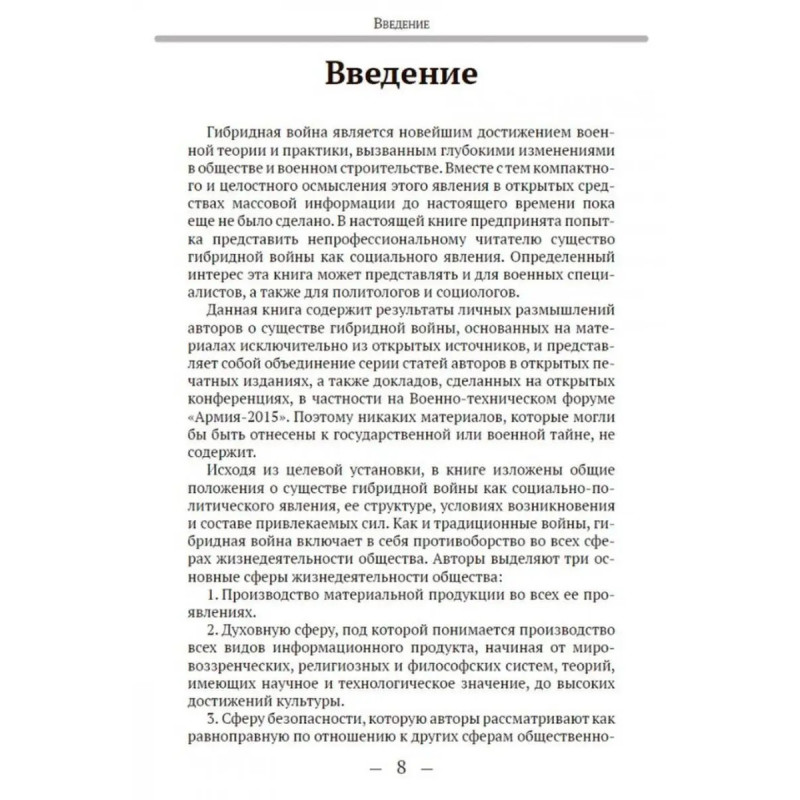 Введение

Введение

Гибридная война является новейшим достижением военной теории и практики, вызванным глубокими изменениями в обществе и военном строительстве. Вместе с тем компактного и целостного осмысления этого явления в открытых средствах массовой информации до настоящего времени пока еще не было сделано. В настоящей книге предпринята попытка представить непрофессиональному читателю существо гибридной войны как социального явления. Определенный интерес эта книга может представлять и для военных специалистов, а также для политологов и социологов.

Данная книга содержит результаты личных размышлений авторов о существе гибридной войны, основанных на материалах исключительно из открытых источников, и представляет собой объединение серии статей авторов в открытых печатных изданиях, а также докладов, сделанных на открытых конференциях, в частности на Военно-техническом форуме «Армия-2015». Поэтому никаких материалов, которые могли бы быть отнесены к государственной или военной тайне, не содержит.

Исходя из целевой установки, в книге изложены общие положения о существе гибридной войны как социально-политического явления, ее структуре, условиях возникновения и составе привлекаемых сил. Как и традиционные войны, гибридная война включает в себя противоборство во всех сферах жизнедеятельности общества. Авторы выделяют три основные сферы жизнедеятельности общества:

1. Производство материальной продукции во всех ее проявлениях.

2. Духовную сферу, под которой понимается производство всех видов информационного продукта, начиная от мировоззренческих, религиозных и философских систем, теорий, имеющих научное и технологическое значение, до высоких достижений культуры.

3. Сферу безопасности, которую авторы рассматривают как равноправную по отношению к других сферам общественно-

— 8 —